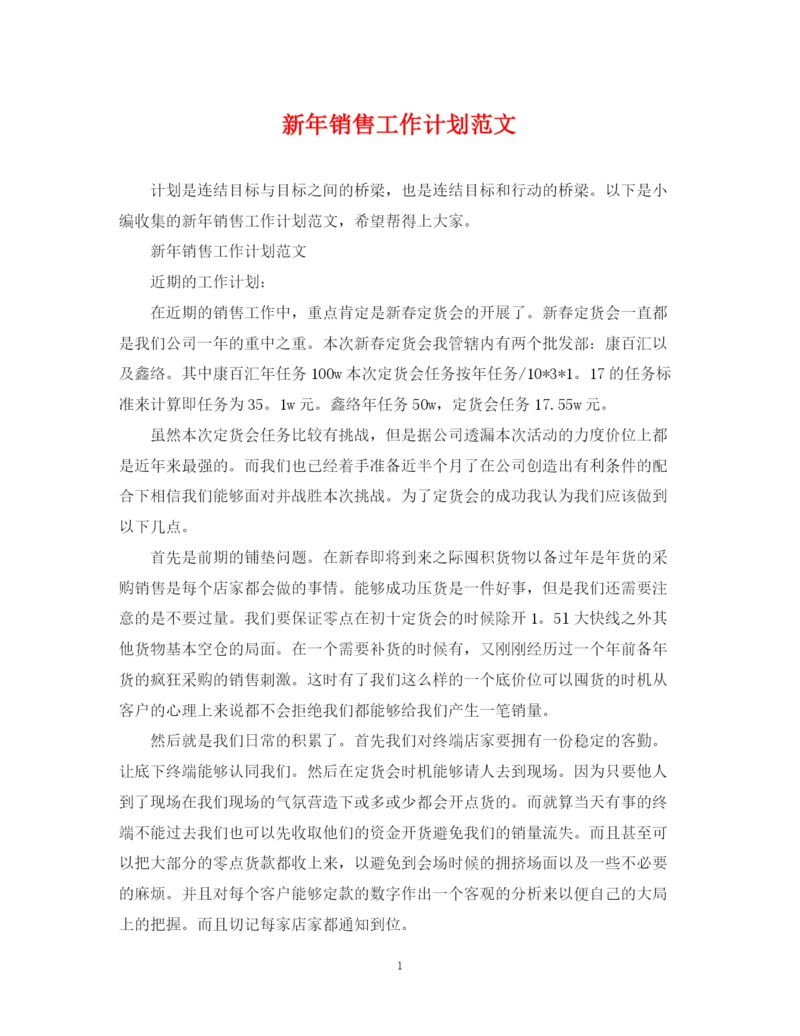 新年销售工作计划范文

计划是连结目标与目标之间的桥梁，也是连结目标和行动的桥梁。以下是小编收集的新年销售工作计划范文，希望帮得上大家。

新年销售工作计划范文

近期的工作计划：

在近期的销售工作中，重点肯定是新春定货会的开展了。新春定货会一直都是我们公司一年的重中之重。本次新春定货会我管辖内有两个批发部：康百汇以及鑫络。其中康百汇年任务100w本次定货会任务按年任务/10*3*1。17的任务标准来计算即任务为35。1w元。鑫络年任务50w，定货会任务17.55w元。

虽然本次定货会任务比较有挑战，但是据公司透漏本次活动的力度价位上都是近年来最强的。而我们也已经着手准备近半个月了在公司创造出有利条件的配合下相信我们能够面对并战胜本次挑战。为了定货会的成功我认为我们应该做到以下几点。

首先是前期的铺垫问题。在新春即将到来之际囤积货物以备过年是年货的采购销售是每个店家都会做的事情。能够成功压货是一件好事，但是我们还需要注意的是不要过量。我们要保证零点在初十定货会的时候除开1。51大快线之外其他货物基本空仓的局面。在一个需要补货的时候有，又刚刚经历过一个年前备年货的疯狂采购的销售刺激。这时有了我们这么样的一个底价位可以囤货的时机从客户的心理上来说都不会拒绝我们都能够给我们产生一笔销量。

然后就是我们日常的积累了。首先我们对终端店家要拥有一份稳定的客勤。让底下终端能够认同我们。然后在定货会时机能够请人去到现场。因为只要他人到了现场在我们现场的气氛营造下或多或少都会开点货的。而就算当天有事的终端不能过去我们也可以先收取他们的资金开货避免我们的销量流失。而且甚至可以把大部分的零点货款都收上来，以避免到会场时候的拥挤场面以及一些不必要的麻烦。并且对每个客户能够定款的数字作出一个客观的分析来以便自己的大局上的把握。而且切记每家店家都通知到位。

1